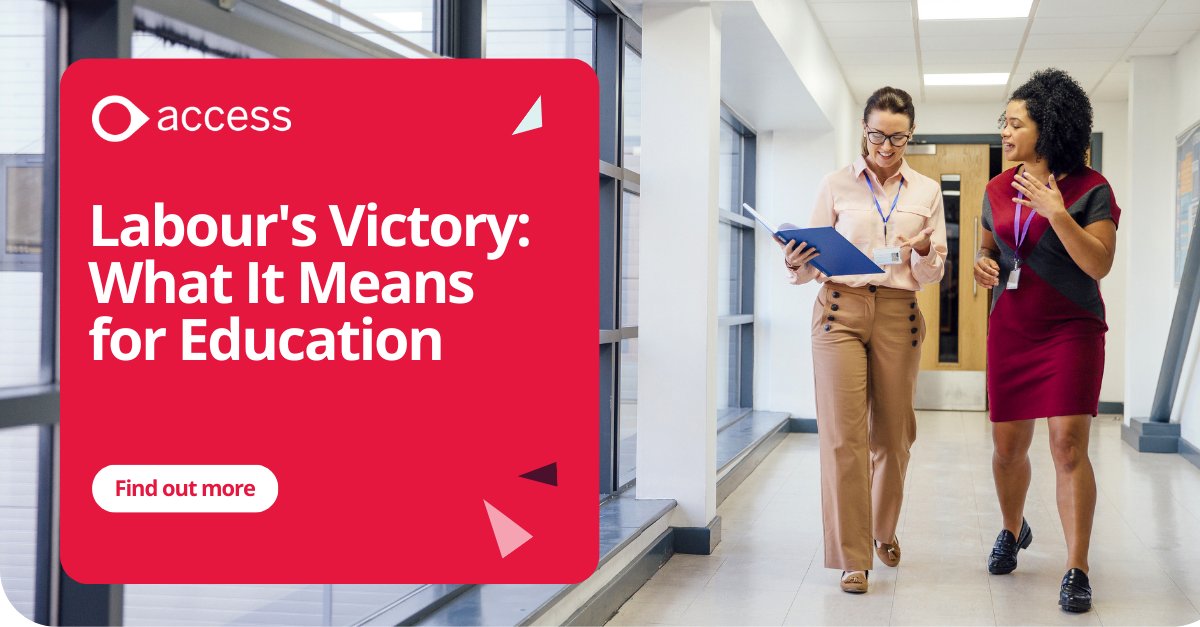 access

Labour's Victory: What It Means for Education

Find out more